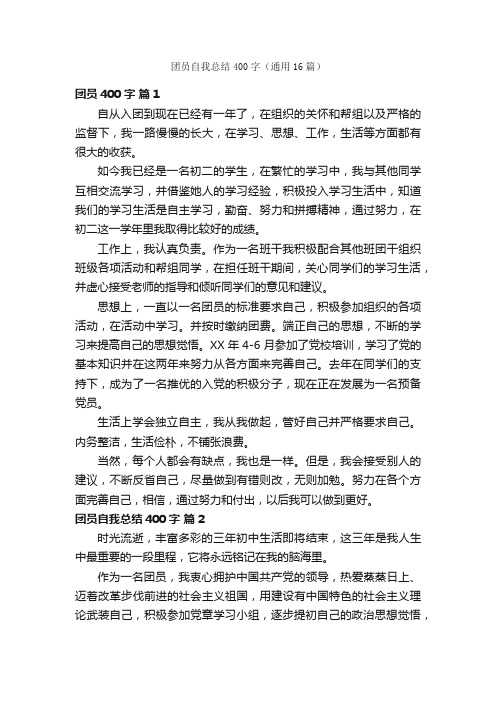 团员自我总结400字（通用16篇）

团员400字 篇1

自从入团到现在已经有一年了，在组织的关怀和帮组以及严格的监督下，我一路慢慢的长大，在学习、思想、工作，生活等方面都有很大的收获。

如今我已经是一名初二的学生，在繁忙的学习中，我与其他同学互相交流学习，并借鉴她人的学习经验，积极投入学习生活中，知道我们的学习生活是自主学习，勤奋、努力和拼搏精神，通过努力，在初二这一学年里我取得比较好的成绩。

工作上，我认真负责。作为一名班干我积极配合其他班团干组织班级各项活动和帮组同学，在担任班干期间，关心同学们的学习生活，并虚心接受老师的指导和倾听同学们的意见和建议。

思想上，一直以一名团员的标准要求自己，积极参加组织的各项活动，在活动中学习。并按时缴纳团费。端正自己的思想，不断的学习来提高自己的思想觉悟。XX年4-6月参加了党校培训，学习了党的基本知识并在这两年来努力从各方面来完善自己。去年在同学们的支持下，成为了一名推优的入党的积极分子，现在正在发展为一名预备党员。

生活上学会独立自主，我从我做起，管好自己并严格要求自己。内务整洁，生活俭朴，不铺张浪费。

当然，每个人都会有缺点，我也是一样。但是，我会接受别人的建议，不断反省自己，尽量做到有错则改，无则加勉。努力在各个方面完善自己，相信，通过努力和付出，以后我可以做到更好。

团员自我总结400字 篇2

时光流逝，丰富多彩的三年初中生活即将结束，这三年是我人生中最重要的一段里程，它将永远铭记在我的脑海里。

作为一名团员，我衷心拥护中国共产党的领导，热爱蒸蒸日上、迈着改革步伐前进的社会主义祖国，用建设有中国特色的社会主义理论武装自己，积极参加党章学习小组，逐步提初自己的政治思想觉悟，